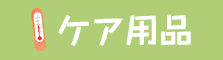 ケア用品